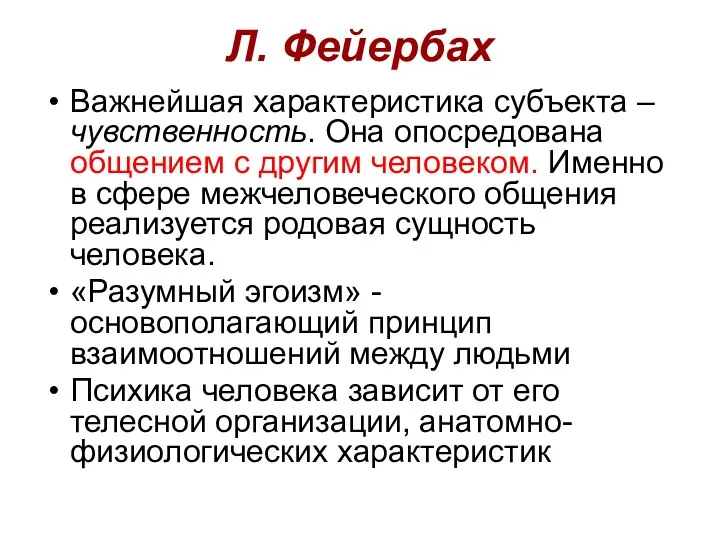 Л. Фейербах

• Важнейшая характеристика субъекта – чувственность. Она опосредована общением с другим человеком. Именно в сфере межчеловеческого общения реализуется родовая сущность человека.
• «Разумный эгоизм» - основополагающий принцип взаимоотношений между людьми
• Психика человека зависит от его телесной организации, анатомно-физиологических характеристик